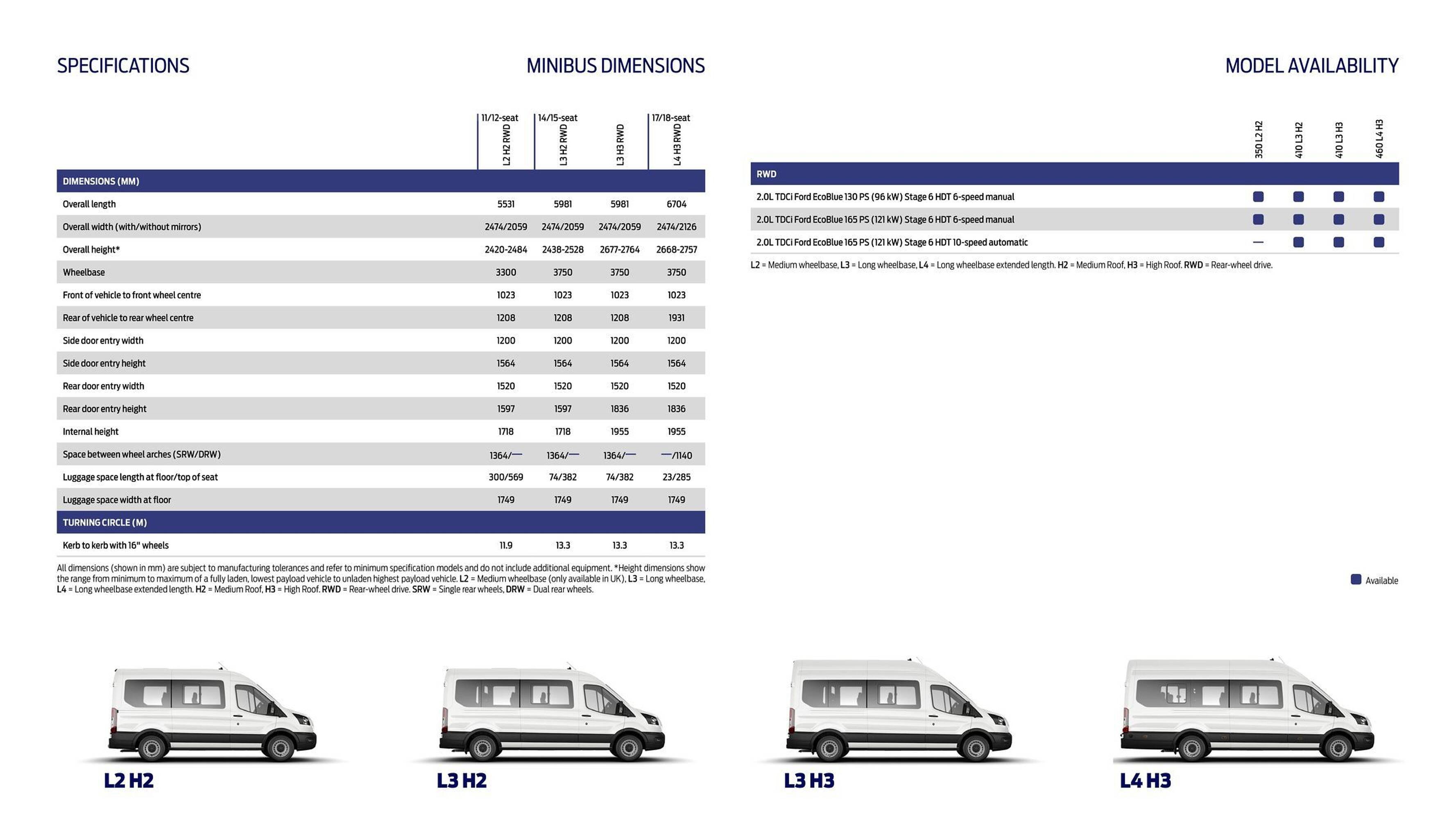 SPECIFICATIONS

MINIBUS DIMENSIONS

| | 11/12-seat L2 H2 RWD | 14/15-seat L3 H2 RWD | L3 H3 RWD | 17/18-seat L4 H3 RWD |
|---|---|---|---|---|
| DIMENSIONS (MM) | | | | |
| Overall length | 5531 | 5981 | 5981 | 6704 |
| Overall width (with/without mirrors) | 2474/2059 | 2474/2059 | 2474/2059 | 2474/2126 |
| Overall height* | 2420-2484 | 2438-2528 | 2677-2764 | 2668-2757 |
| Wheelbase | 3300 | 3750 | 3750 | 3750 |
| Front of vehicle to front wheel centre | 1023 | 1023 | 1023 | 1023 |
| Rear of vehicle to rear wheel centre | 1208 | 1208 | 1208 | 1931 |
| Side door entry width | 1200 | 1200 | 1200 | 1200 |
| Side door entry height | 1564 | 1564 | 1564 | 1564 |
| Rear door entry width | 1520 | 1520 | 1520 | 1520 |
| Rear door entry height | 1597 | 1597 | 1836 | 1836 |
| Internal height | 1718 | 1718 | 1955 | 1955 |
| Space between wheel arches (SRW/DRW) | 1364/— | 1364/— | 1364/— | —/1140 |
| Luggage space length at floor/top of seat | 300/569 | 74/382 | 74/382 | 23/285 |
| Luggage space width at floor | 1749 | 1749 | 1749 | 1749 |
| TURNING CIRCLE (M) | | | | |
| Kerb to kerb with 16" wheels | 11.9 | 13.3 | 13.3 | 13.3 |

All dimensions (shown in mm) are subject to manufacturing tolerances and refer to minimum specification models and do not include additional equipment. *Height dimensions show the range from minimum to maximum of a fully laden, lowest payload vehicle to unladen highest payload vehicle. L2 = Medium wheelbase (only available in UK), L3 = Long wheelbase, L4 = Long wheelbase extended length. H2 = Medium Roof, H3 = High Roof. RWD = Rear-wheel drive. SRW = Single rear wheels, DRW = Dual rear wheels.

MODEL AVAILABILITY

| | 350 L2 H2 | 410 L3 H2 | 410 L3 H3 | 460 L4 H3 |
|---|---|---|---|---|
| RWD | | | | |
| 2.0L TDCi Ford EcoBlue 130 PS (96 kW) Stage 6 HDT 6-speed manual | ■ | ■ | ■ | ■ |
| 2.0L TDCi Ford EcoBlue 165 PS (121 kW) Stage 6 HDT 6-speed manual | ■ | ■ | ■ | ■ |
| 2.0L TDCi Ford EcoBlue 165 PS (121 kW) Stage 6 HDT 10-speed automatic | — | ■ | ■ | ■ |

L2 = Medium wheelbase, L3 = Long wheelbase, L4 = Long wheelbase extended length. H2 = Medium Roof, H3 = High Roof. RWD = Rear-wheel drive.

■ Available

L2 H2

L3 H2

L3 H3

L4 H3